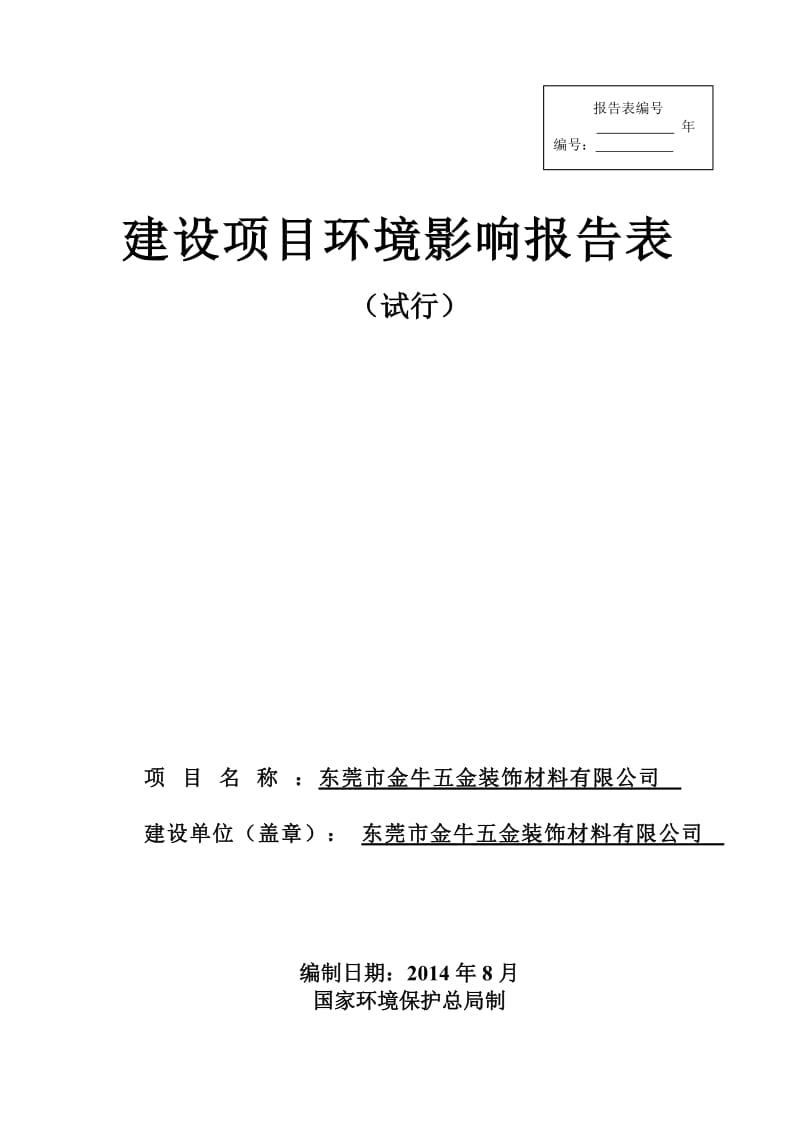 报告表编号
__________ 年
编号：__________

建设项目环境影响报告表

（试行）

项 目 名 称 ：东莞市金牛五金装饰材料有限公司

建设单位（盖章）： 东莞市金牛五金装饰材料有限公司

编制日期：2014 年 8 月
国家环境保护总局制